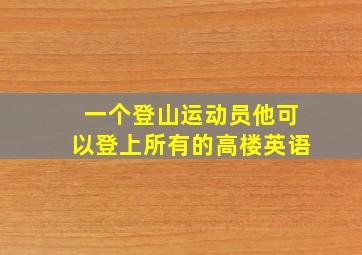 一个登山运动员他可以登上所有的高楼英语